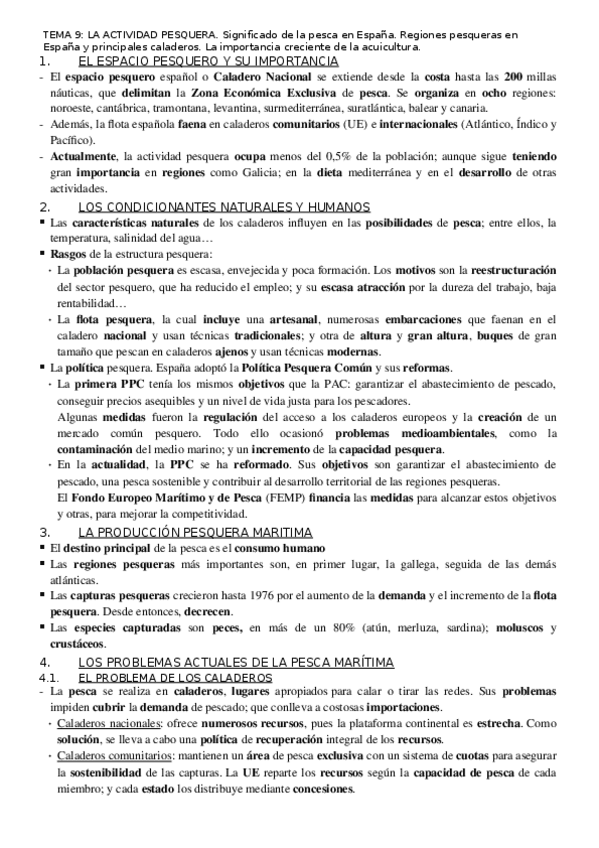 TEMA 9: LA ACTIVIDAD PESQUERA. Significado de la pesca en España. Regiones pesqueras en España y principales caladeros. La importancia creciente de la acuicultura.

1. EL ESPACIO PESQUERO Y SU IMPORTANCIA

- El espacio pesquero español o Caladero Nacional se extiende desde la costa hasta las 200 millas náuticas, que delimitan la Zona Económica Exclusiva de pesca. Se organiza en ocho regiones: noroeste, cantábrica, tramontana, levantina, surmediterránea, suratlántica, balear y canaria.
- Además, la flota española faena en caladeros comunitarios (UE) e internacionales (Atlántico, Índico y Pacífico).
- Actualmente, la actividad pesquera ocupa menos del 0,5% de la población; aunque sigue teniendo gran importancia en regiones como Galicia; en la dieta mediterránea y en el desarrollo de otras actividades.

2. LOS CONDICIONANTES NATURALES Y HUMANOS

▪ Las características naturales de los caladeros influyen en las posibilidades de pesca; entre ellos, la temperatura, salinidad del agua…
▪ Rasgos de la estructura pesquera:
· La población pesquera es escasa, envejecida y poca formación. Los motivos son la reestructuración del sector pesquero, que ha reducido el empleo; y su escasa atracción por la dureza del trabajo, baja rentabilidad…
· La flota pesquera, la cual incluye una artesanal, numerosas embarcaciones que faenan en el caladero nacional y usan técnicas tradicionales; y otra de altura y gran altura, buques de gran tamaño que pescan en caladeros ajenos y usan técnicas modernas.
▪ La política pesquera. España adoptó la Política Pesquera Común y sus reformas.
· La primera PPC tenía los mismos objetivos que la PAC: garantizar el abastecimiento de pescado, conseguir precios asequibles y un nivel de vida justa para los pescadores.
Algunas medidas fueron la regulación del acceso a los caladeros europeos y la creación de un mercado común pesquero. Todo ello ocasionó problemas medioambientales, como la contaminación del medio marino; y un incremento de la capacidad pesquera.
· En la actualidad, la PPC se ha reformado. Sus objetivos son garantizar el abastecimiento de pescado, una pesca sostenible y contribuir al desarrollo territorial de las regiones pesqueras.
El Fondo Europeo Marítimo y de Pesca (FEMP) financia las medidas para alcanzar estos objetivos y otras, para mejorar la competitividad.

3. LA PRODUCCIÓN PESQUERA MARITIMA

▪ El destino principal de la pesca es el consumo humano
▪ Las regiones pesqueras más importantes son, en primer lugar, la gallega, seguida de las demás atlánticas.
▪ Las capturas pesqueras crecieron hasta 1976 por el aumento de la demanda y el incremento de la flota pesquera. Desde entonces, decrecen.
▪ Las especies capturadas son peces, en más de un 80% (atún, merluza, sardina); moluscos y crustáceos.

4. LOS PROBLEMAS ACTUALES DE LA PESCA MARÍTIMA

4.1. EL PROBLEMA DE LOS CALADEROS

- La pesca se realiza en caladeros, lugares apropiados para calar o tirar las redes. Sus problemas impiden cubrir la demanda de pescado; que conlleva a costosas importaciones.
· Caladeros nacionales: ofrece numerosos recursos, pues la plataforma continental es estrecha. Como solución, se lleva a cabo una política de recuperación integral de los recursos.
· Caladeros comunitarios: mantienen un área de pesca exclusiva con un sistema de cuotas para asegurar la sostenibilidad de las capturas. La UE reparte los recursos según la capacidad de pesca de cada miembro; y cada estado los distribuye mediante concesiones.